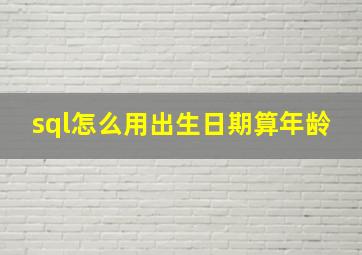 sql怎么用出生日期算年龄